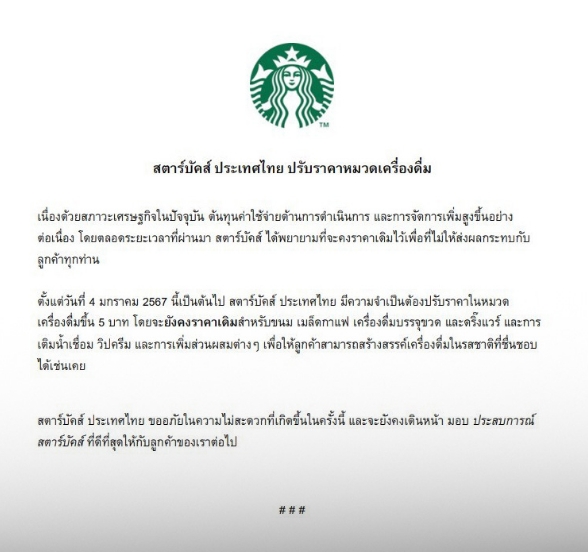 TM

สตาร์บัคส์ ประเทศไทย ปรับราคาหมวดเครื่องดื่ม

เนื่องด้วยสภาวะเศรษฐกิจในปัจจุบัน ต้นทุนค่าใช้จ่ายด้านการดำเนินการ และการจัดการเพิ่มสูงขึ้นอย่างต่อเนื่อง โดยตลอดระยะเวลาที่ผ่านมา สตาร์บัคส์ ได้พยายามที่จะคงราคาเดิมไว้เพื่อที่ไม่ให้ส่งผลกระทบกับลูกค้าทุกท่าน

ตั้งแต่วันที่ 4 มกราคม 2567 นี้เป็นต้นไป สตาร์บัคส์ ประเทศไทย มีความจำเป็นต้องปรับราคาในหมวดเครื่องดื่มขึ้น 5 บาท โดยจะยังคงราคาเดิมสำหรับขนม เมล็ดกาแฟ เครื่องดื่มบรรจุขวด และดริ๊งแวร์ และการเติมน้ำเชื่อม วิปครีม และการเพิ่มส่วนผสมต่างๆ เพื่อให้ลูกค้าสามารถสร้างสรรค์เครื่องดื่มในรสชาติที่ชื่นชอบได้เช่นเคย

สตาร์บัคส์ ประเทศไทย ขออภัยในความไม่สะดวกที่เกิดขึ้นในครั้งนี้ และจะยังคงเดินหน้า มอบ ประสบการณ์สตาร์บัคส์ ที่ดีที่สุดให้กับลูกค้าของเราต่อไป

###